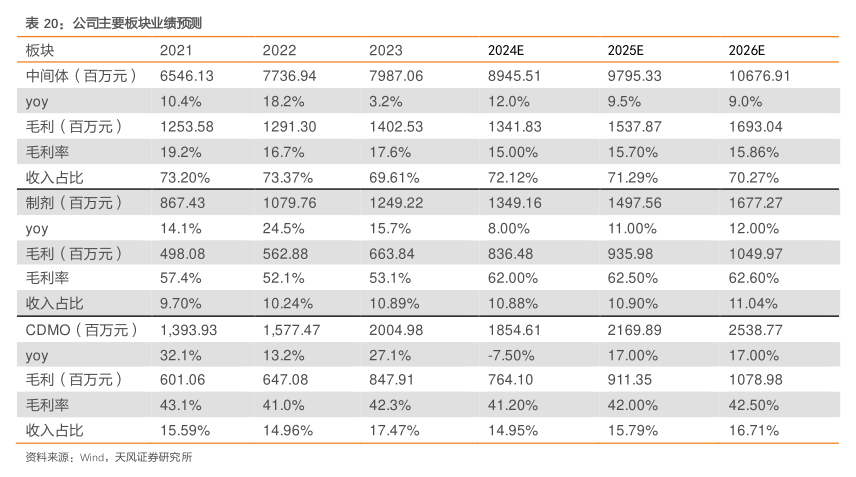 表 20：公司主要板块业绩预测

| 板块 | 2021 | 2022 | 2023 | 2024E | 2025E | 2026E |
|---|---|---|---|---|---|---|
| 中间体（百万元） | 6546.13 | 7736.94 | 7987.06 | 8945.51 | 9795.33 | 10676.91 |
| yoy | 10.4% | 18.2% | 3.2% | 12.0% | 9.5% | 9.0% |
| 毛利（百万元） | 1253.58 | 1291.30 | 1402.53 | 1341.83 | 1537.87 | 1693.04 |
| 毛利率 | 19.2% | 16.7% | 17.6% | 15.00% | 15.70% | 15.86% |
| 收入占比 | 73.20% | 73.37% | 69.61% | 72.12% | 71.29% | 70.27% |
| 制剂（百万元） | 867.43 | 1079.76 | 1249.22 | 1349.16 | 1497.56 | 1677.27 |
| yoy | 14.1% | 24.5% | 15.7% | 8.00% | 11.00% | 12.00% |
| 毛利（百万元） | 498.08 | 562.88 | 663.84 | 836.48 | 935.98 | 1049.97 |
| 毛利率 | 57.4% | 52.1% | 53.1% | 62.00% | 62.50% | 62.60% |
| 收入占比 | 9.70% | 10.24% | 10.89% | 10.88% | 10.90% | 11.04% |
| CDMO（百万元） | 1,393.93 | 1,577.47 | 2004.98 | 1854.61 | 2169.89 | 2538.77 |
| yoy | 32.1% | 13.2% | 27.1% | -7.50% | 17.00% | 17.00% |
| 毛利（百万元） | 601.06 | 647.08 | 847.91 | 764.10 | 911.35 | 1078.98 |
| 毛利率 | 43.1% | 41.0% | 42.3% | 41.20% | 42.00% | 42.50% |
| 收入占比 | 15.59% | 14.96% | 17.47% | 14.95% | 15.79% | 16.71% |

资料来源：Wind，天风证券研究所